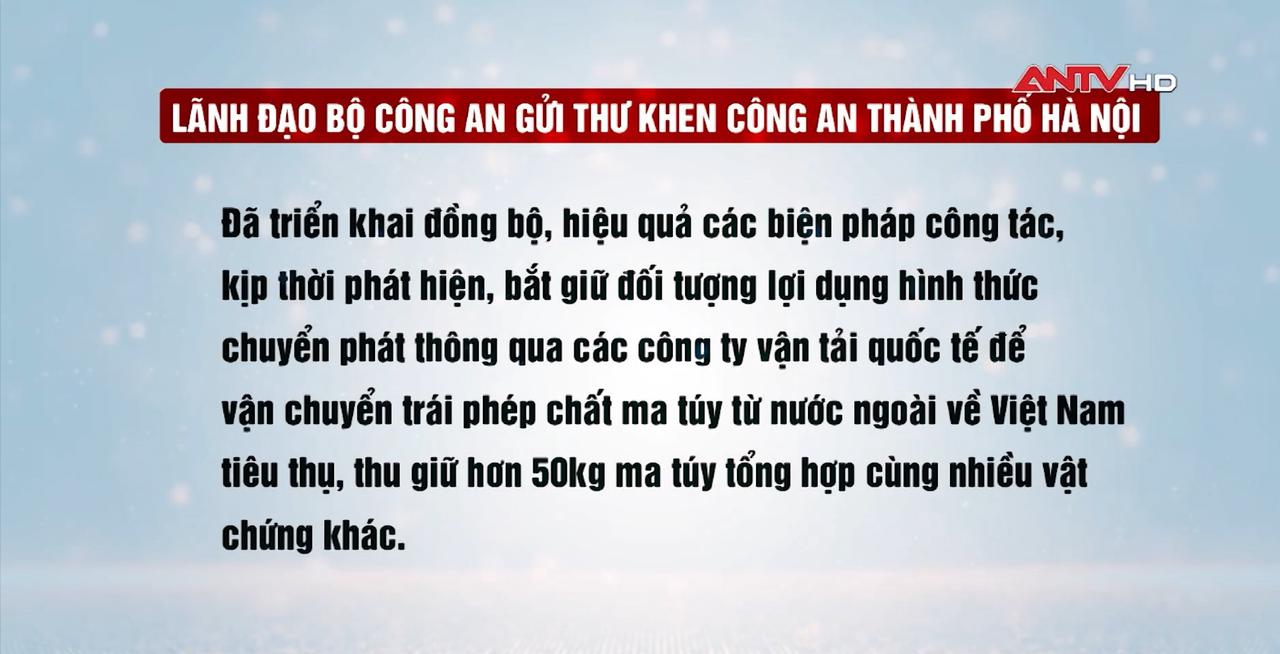 ANTV HD

LÃNH ĐẠO BỘ CÔNG AN GỬI THƯ KHEN CÔNG AN THÀNH PHỐ HÀ NỘI

Đã triển khai đồng bộ, hiệu quả các biện pháp công tác, kịp thời phát hiện, bắt giữ đối tượng lợi dụng hình thức chuyển phát thông qua các công ty vận tải quốc tế để vận chuyển trái phép chất ma túy từ nước ngoài về Việt Nam tiêu thụ, thu giữ hơn 50kg ma túy tổng hợp cùng nhiều vật chứng khác.